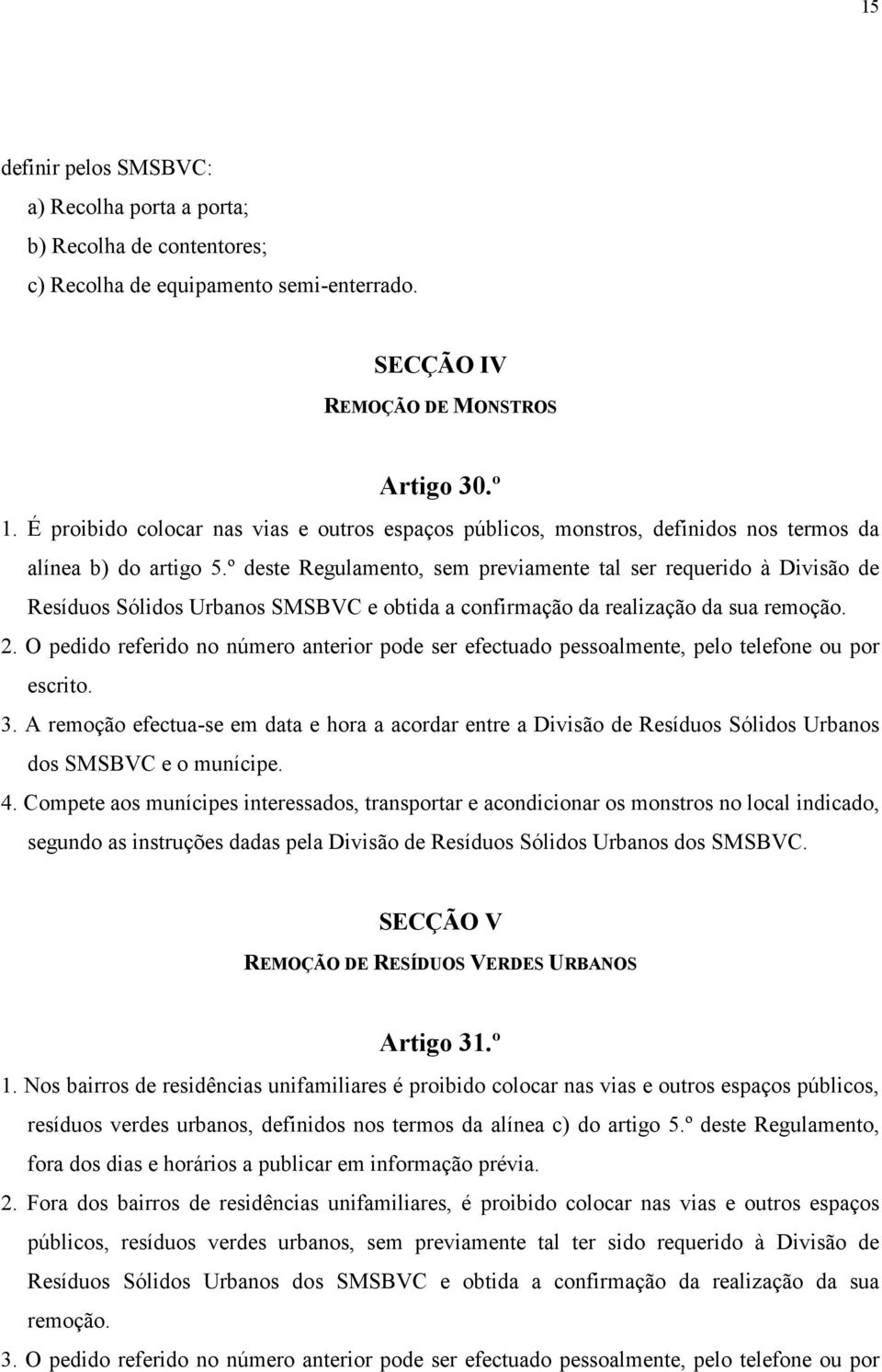 15

definir pelos SMSBVC:

a) Recolha porta a porta;

b) Recolha de contentores;

c) Recolha de equipamento semi-enterrado.

SECÇÃO IV

REMOÇÃO DE MONSTROS

Artigo 30.º

1. É proibido colocar nas vias e outros espaços públicos, monstros, definidos nos termos da alínea b) do artigo 5.º deste Regulamento, sem previamente tal ser requerido à Divisão de Resíduos Sólidos Urbanos SMSBVC e obtida a confirmação da realização da sua remoção.

2. O pedido referido no número anterior pode ser efectuado pessoalmente, pelo telefone ou por escrito.

3. A remoção efectua-se em data e hora a acordar entre a Divisão de Resíduos Sólidos Urbanos dos SMSBVC e o munícipe.

4. Compete aos munícipes interessados, transportar e acondicionar os monstros no local indicado, segundo as instruções dadas pela Divisão de Resíduos Sólidos Urbanos dos SMSBVC.

SECÇÃO V

REMOÇÃO DE RESÍDUOS VERDES URBANOS

Artigo 31.º

1. Nos bairros de residências unifamiliares é proibido colocar nas vias e outros espaços públicos, resíduos verdes urbanos, definidos nos termos da alínea c) do artigo 5.º deste Regulamento, fora dos dias e horários a publicar em informação prévia.

2. Fora dos bairros de residências unifamiliares, é proibido colocar nas vias e outros espaços públicos, resíduos verdes urbanos, sem previamente tal ter sido requerido à Divisão de Resíduos Sólidos Urbanos dos SMSBVC e obtida a confirmação da realização da sua remoção.

3. O pedido referido no número anterior pode ser efectuado pessoalmente, pelo telefone ou por